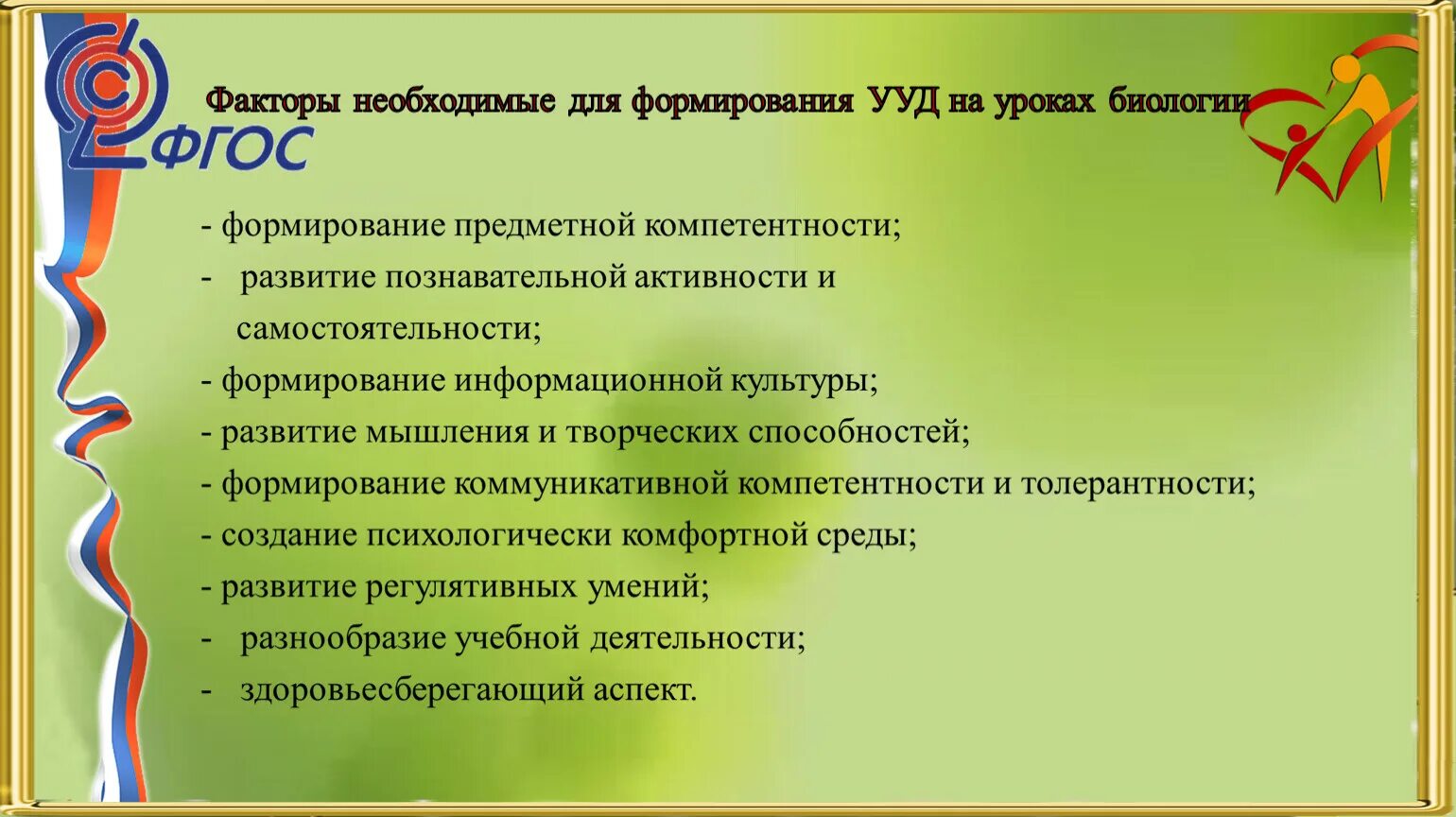 ФГОС

Факторы необходимые для формирования УУД на уроках биологии

- формирование предметной компетентности;
- развитие познавательной активности и самостоятельности;
- формирование информационной культуры;
- развитие мышления и творческих способностей;
- формирование коммуникативной компетентности и толерантности;
- создание психологически комфортной среды;
- развитие регулятивных умений;
- разнообразие учебной деятельности;
- здоровьесберегающий аспект.